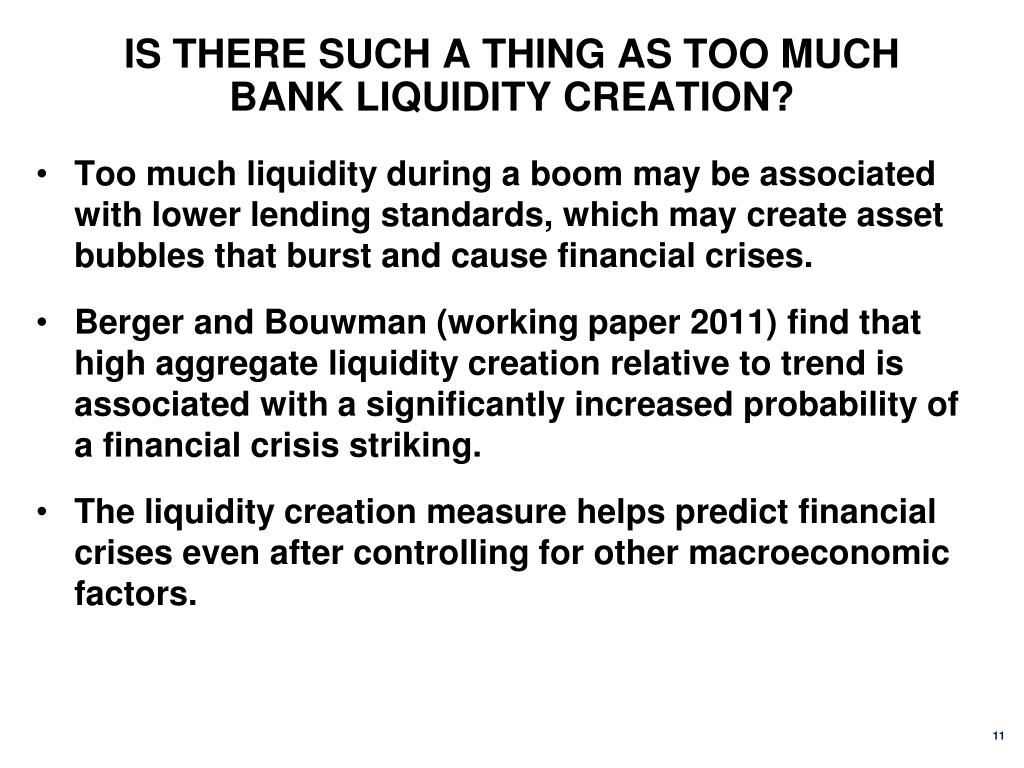 IS THERE SUCH A THING AS TOO MUCH BANK LIQUIDITY CREATION?

• Too much liquidity during a boom may be associated with lower lending standards, which may create asset bubbles that burst and cause financial crises.

• Berger and Bouwman (working paper 2011) find that high aggregate liquidity creation relative to trend is associated with a significantly increased probability of a financial crisis striking.

• The liquidity creation measure helps predict financial crises even after controlling for other macroeconomic factors.

11